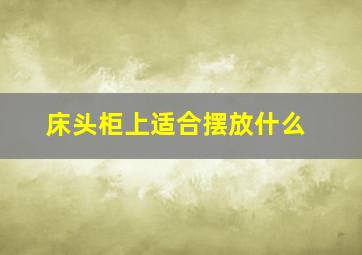 床头柜上适合摆放什么